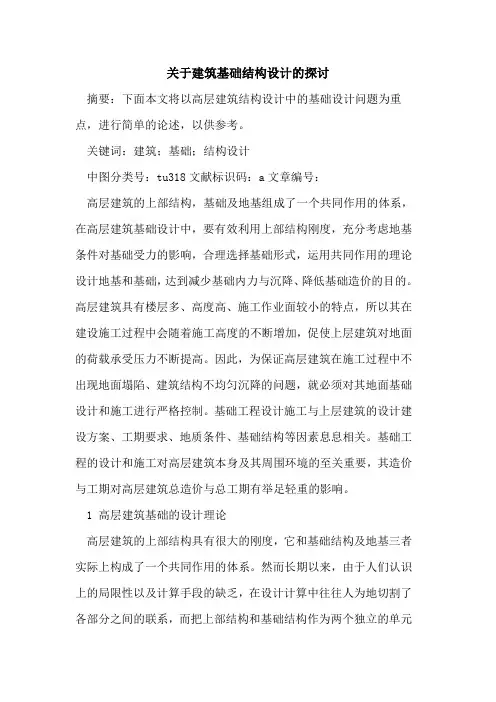 关于建筑基础结构设计的探讨

摘要：下面本文将以高层建筑结构设计中的基础设计问题为重点，进行简单的论述，以供参考。

关键词：建筑；基础；结构设计

中图分类号：tu318 文献标识码：a 文章编号：

高层建筑的上部结构，基础及地基组成了一个共同作用的体系，在高层建筑基础设计中，要有效利用上部结构刚度，充分考虑地基条件对基础受力的影响，合理选择基础形式，运用共同作用的理论设计地基和基础，达到减少基础内力与沉降、降低基础造价的目的。高层建筑具有楼层多、高度高、施工作业面较小的特点，所以其在建设施工过程中会随着施工高度的不断增加，促使上层建筑对地面的荷载承受压力不断提高。因此，为保证高层建筑在施工过程中不出现地面塌陷、建筑结构不均匀沉降的问题，就必须对其地面基础设计和施工进行严格控制。基础工程设计施工与上层建筑的设计建设方案、工期要求、地质条件、基础结构等因素息息相关。基础工程的设计和施工对高层建筑本身及其周围环境的至关重要，其造价与工期对高层建筑总造价与总工期有举足轻重的影响。

1 高层建筑基础的设计理论

高层建筑的上部结构具有很大的刚度，它和基础结构及地基三者实际上构成了一个共同作用的体系。然而长期以来，由于人们认识上的局限性以及计算手段的缺乏，在设计计算中往往人为地切割了各部分之间的联系，而把上部结构和基础结构作为两个独立的单元